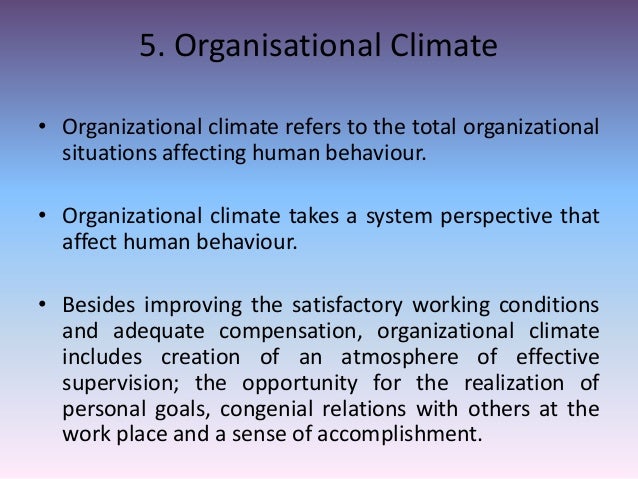 5. Organisational Climate

• Organizational climate refers to the total organizational situations affecting human behaviour.

• Organizational climate takes a system perspective that affect human behaviour.

• Besides improving the satisfactory working conditions and adequate compensation, organizational climate includes creation of an atmosphere of effective supervision; the opportunity for the realization of personal goals, congenial relations with others at the work place and a sense of accomplishment.